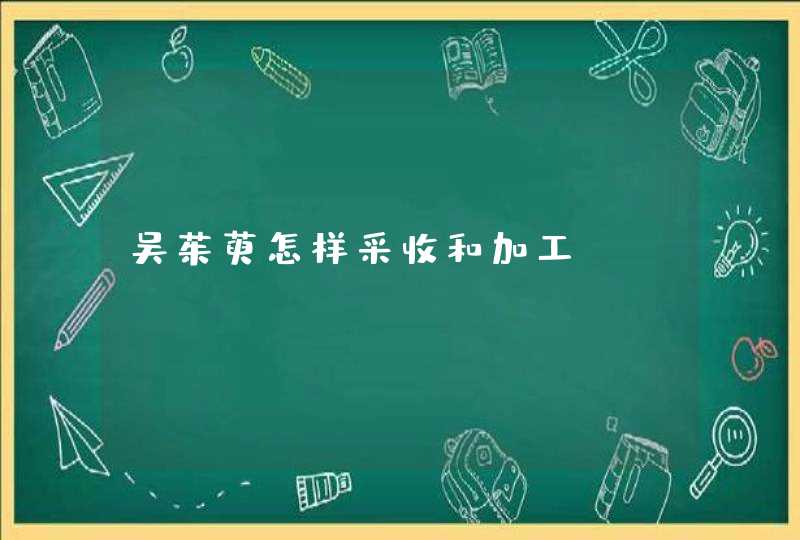 吴茱萸怎样采收和加工